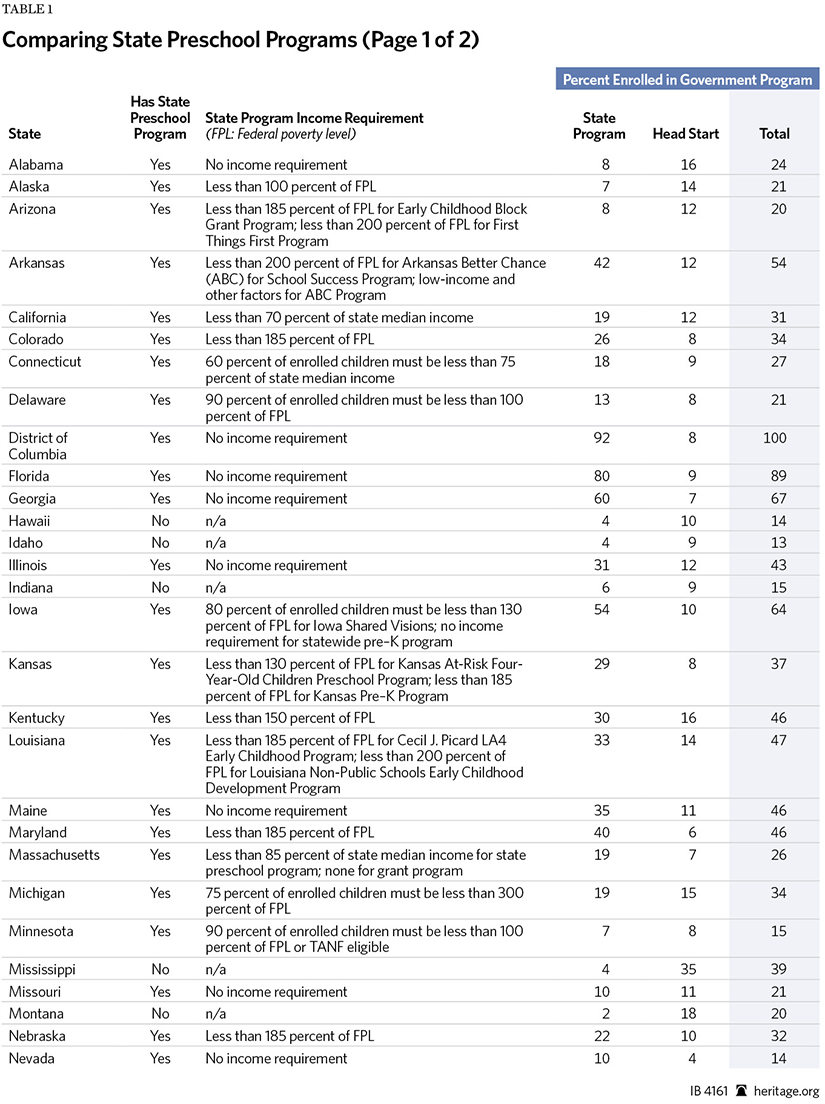 TABLE 1

Comparing State Preschool Programs (Page 1 of 2)

Percent Enrolled in Government Program

| State | Has State Preschool Program | State Program Income Requirement (FPL: Federal poverty level) | State Program | Head Start | Total |
|---|---|---|---|---|---|
| Alabama | Yes | No income requirement | 8 | 16 | 24 |
| Alaska | Yes | Less than 100 percent of FPL | 7 | 14 | 21 |
| Arizona | Yes | Less than 185 percent of FPL for Early Childhood Block Grant Program; less than 200 percent of FPL for First Things First Program | 8 | 12 | 20 |
| Arkansas | Yes | Less than 200 percent of FPL for Arkansas Better Chance (ABC) for School Success Program; low-income and other factors for ABC Program | 42 | 12 | 54 |
| California | Yes | Less than 70 percent of state median income | 19 | 12 | 31 |
| Colorado | Yes | Less than 185 percent of FPL | 26 | 8 | 34 |
| Connecticut | Yes | 60 percent of enrolled children must be less than 75 percent of state median income | 18 | 9 | 27 |
| Delaware | Yes | 90 percent of enrolled children must be less than 100 percent of FPL | 13 | 8 | 21 |
| District of Columbia | Yes | No income requirement | 92 | 8 | 100 |
| Florida | Yes | No income requirement | 80 | 9 | 89 |
| Georgia | Yes | No income requirement | 60 | 7 | 67 |
| Hawaii | No | n/a | 4 | 10 | 14 |
| Idaho | No | n/a | 4 | 9 | 13 |
| Illinois | Yes | No income requirement | 31 | 12 | 43 |
| Indiana | No | n/a | 6 | 9 | 15 |
| Iowa | Yes | 80 percent of enrolled children must be less than 130 percent of FPL for Iowa Shared Visions; no income requirement for statewide pre–K program | 54 | 10 | 64 |
| Kansas | Yes | Less than 130 percent of FPL for Kansas At-Risk Four-Year-Old Children Preschool Program; less than 185 percent of FPL for Kansas Pre–K Program | 29 | 8 | 37 |
| Kentucky | Yes | Less than 150 percent of FPL | 30 | 16 | 46 |
| Louisiana | Yes | Less than 185 percent of FPL for Cecil J. Picard LA4 Early Childhood Program; less than 200 percent of FPL for Louisiana Non-Public Schools Early Childhood Development Program | 33 | 14 | 47 |
| Maine | Yes | No income requirement | 35 | 11 | 46 |
| Maryland | Yes | Less than 185 percent of FPL | 40 | 6 | 46 |
| Massachusetts | Yes | Less than 85 percent of state median income for state preschool program; none for grant program | 19 | 7 | 26 |
| Michigan | Yes | 75 percent of enrolled children must be less than 300 percent of FPL | 19 | 15 | 34 |
| Minnesota | Yes | 90 percent of enrolled children must be less than 100 percent of FPL or TANF eligible | 7 | 8 | 15 |
| Mississippi | No | n/a | 4 | 35 | 39 |
| Missouri | Yes | No income requirement | 10 | 11 | 21 |
| Montana | No | n/a | 2 | 18 | 20 |
| Nebraska | Yes | Less than 185 percent of FPL | 22 | 10 | 32 |
| Nevada | Yes | No income requirement | 10 | 4 | 14 |

IB 4161 heritage.org